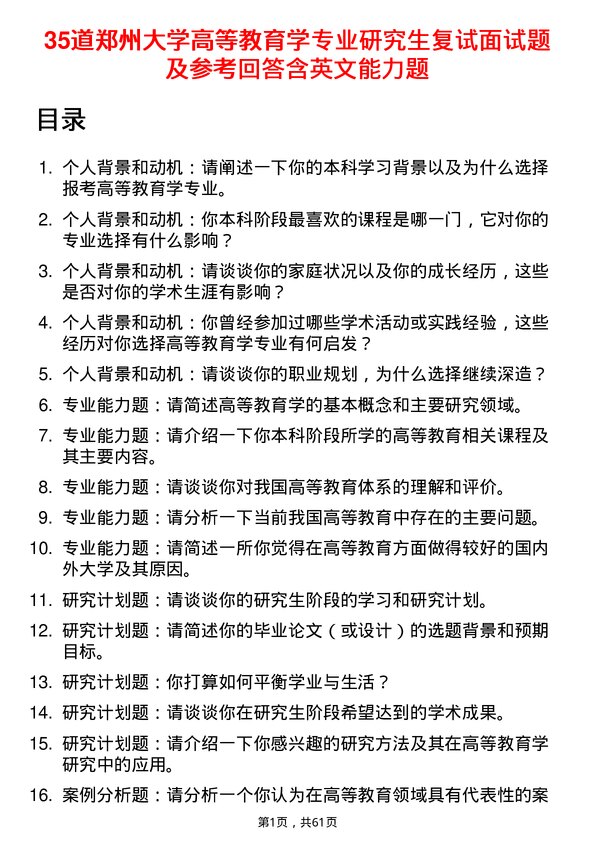 35道郑州大学高等教育学专业研究生复试面试题及参考回答含英文能力题

目录

1. 个人背景和动机：请阐述一下你的本科学习背景以及为什么选择报考高等教育学专业。
2. 个人背景和动机：你本科阶段最喜欢的课程是哪一门，它对你的专业选择有什么影响？
3. 个人背景和动机：请谈谈你的家庭状况以及你的成长经历，这些是否对你的学术生涯有影响？
4. 个人背景和动机：你曾经参加过哪些学术活动或实践经验，这些经历对你选择高等教育学专业有何启发？
5. 个人背景和动机：请谈谈你的职业规划，为什么选择继续深造？
6. 专业能力题：请简述高等教育学的基本概念和主要研究领域。
7. 专业能力题：请介绍一下你本科阶段所学的高等教育相关课程及其主要内容。
8. 专业能力题：请谈谈你对我国高等教育体系的理解和评价。
9. 专业能力题：请分析一下当前我国高等教育中存在的主要问题。
10. 专业能力题：请简述一所你觉得在高等教育方面做得较好的国内外大学及其原因。
11. 研究计划题：请谈谈你的研究生阶段的学习和研究计划。
12. 研究计划题：请简述你的毕业论文（或设计）的选题背景和预期目标。
13. 研究计划题：你打算如何平衡学业与生活？
14. 研究计划题：请谈谈你在研究生阶段希望达到的学术成果。
15. 研究计划题：请介绍一下你感兴趣的研究方法及其在高等教育学研究中的应用。
16. 案例分析题：请分析一个你认为在高等教育领域具有代表性的案

第1页，共61页